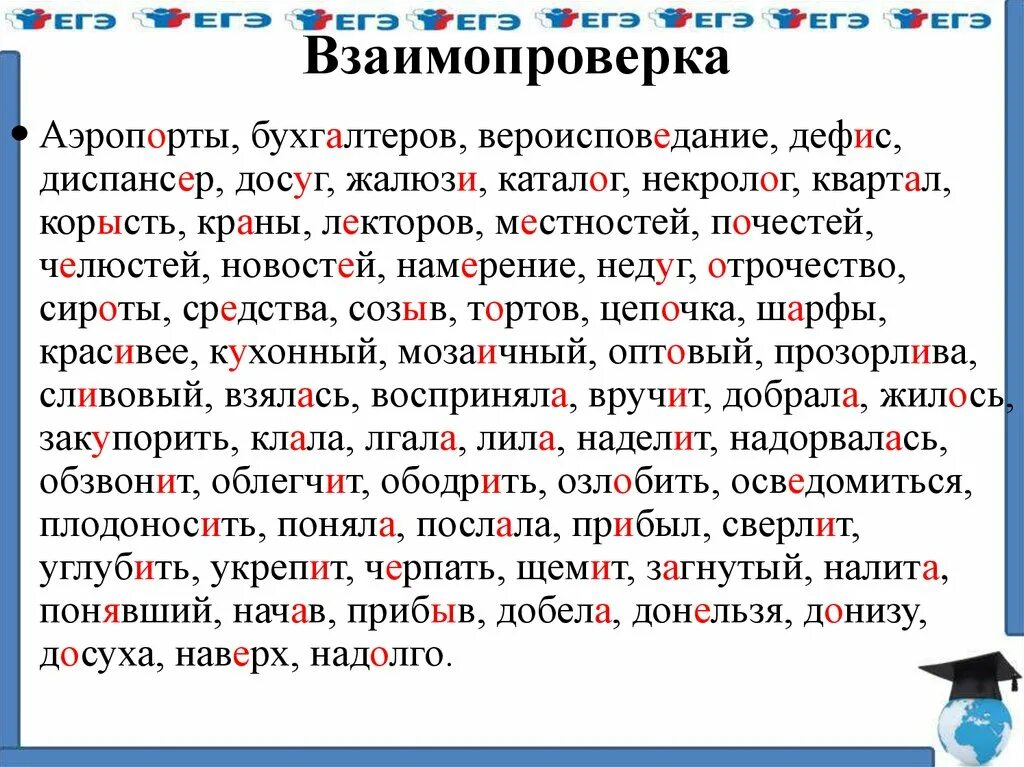 ЕГЭ ЕГЭ ЕГЭ ЕГЭ ЕГЭ ЕГЭ ЕГЭ ЕГЭ

Взаимопроверка

• Аэропорты, бухгалтеров, вероисповедание, дефис, диспансер, досуг, жалюзи, каталог, некролог, квартал, корысть, краны, лекторов, местностей, почестей, челюстей, новостей, намерение, недуг, отрочество, сироты, средства, созыв, тортов, цепочка, шарфы, красивее, кухонный, мозаичный, оптовый, прозорлива, сливовый, взялась, восприняла, вручит, добрала, жилось, закупорить, клала, лгала, лила, наделит, надорвалась, обзвонит, облегчит, ободрить, озлобить, осведомиться, плодоносить, поняла, послала, прибыл, сверлит, углубить, укрепит, черпать, щемит, загнутый, налита, понявший, начав, прибыв, добела, донельзя, донизу, досуха, наверх, надолго.